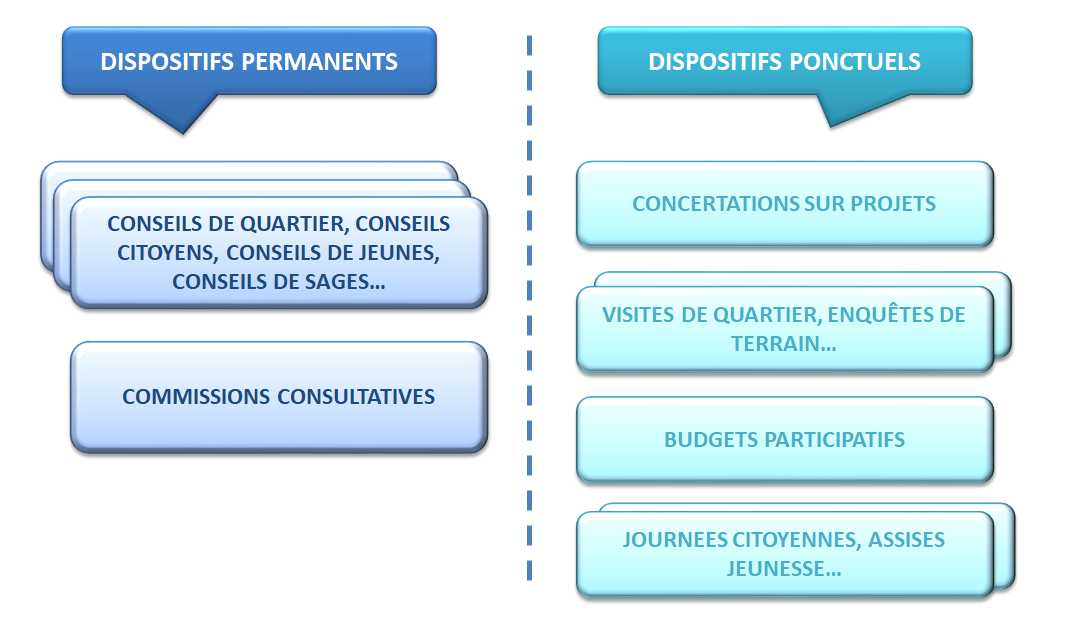 DISPOSITIFS PERMANENTS

CONSEILS DE QUARTIER, CONSEILS CITOYENS, CONSEILS DE JEUNES, CONSEILS DE SAGES…

COMMISSIONS CONSULTATIVES

DISPOSITIFS PONCTUELS

CONCERTATIONS SUR PROJETS

VISITES DE QUARTIER, ENQUÊTES DE TERRAIN…

BUDGETS PARTICIPATIFS

JOURNEES CITOYENNES, ASSISES JEUNESSE…